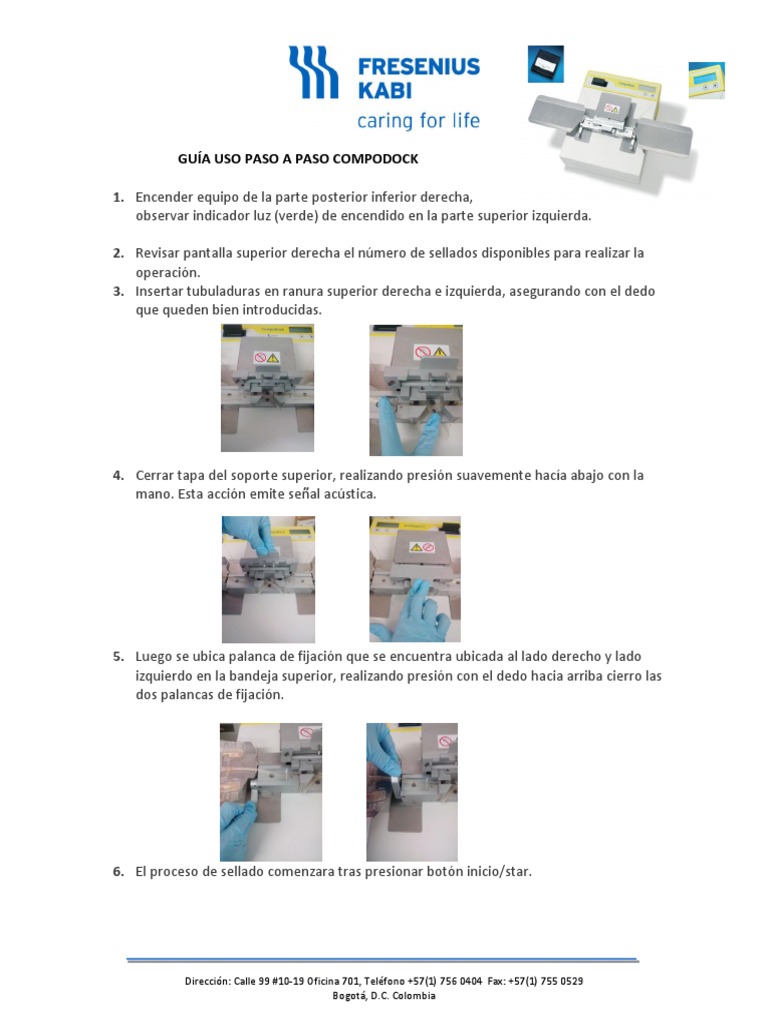 FRESENIUS KABI
caring for life

GUÍA USO PASO A PASO COMPODOCK

1. Encender equipo de la parte posterior inferior derecha, observar indicador luz (verde) de encendido en la parte superior izquierda.

2. Revisar pantalla superior derecha el número de sellados disponibles para realizar la operación.
3. Insertar tubuladuras en ranura superior derecha e izquierda, asegurando con el dedo que queden bien introducidas.

4. Cerrar tapa del soporte superior, realizando presión suavemente hacia abajo con la mano. Esta acción emite señal acústica.

5. Luego se ubica palanca de fijación que se encuentra ubicada al lado derecho y lado izquierdo en la bandeja superior, realizando presión con el dedo hacia arriba cierro las dos palancas de fijación.

6. El proceso de sellado comenzara tras presionar botón inicio/star.

Dirección: Calle 99 #10-19 Oficina 701, Teléfono +57(1) 756 0404 Fax: +57(1) 755 0529
Bogotá, D.C. Colombia